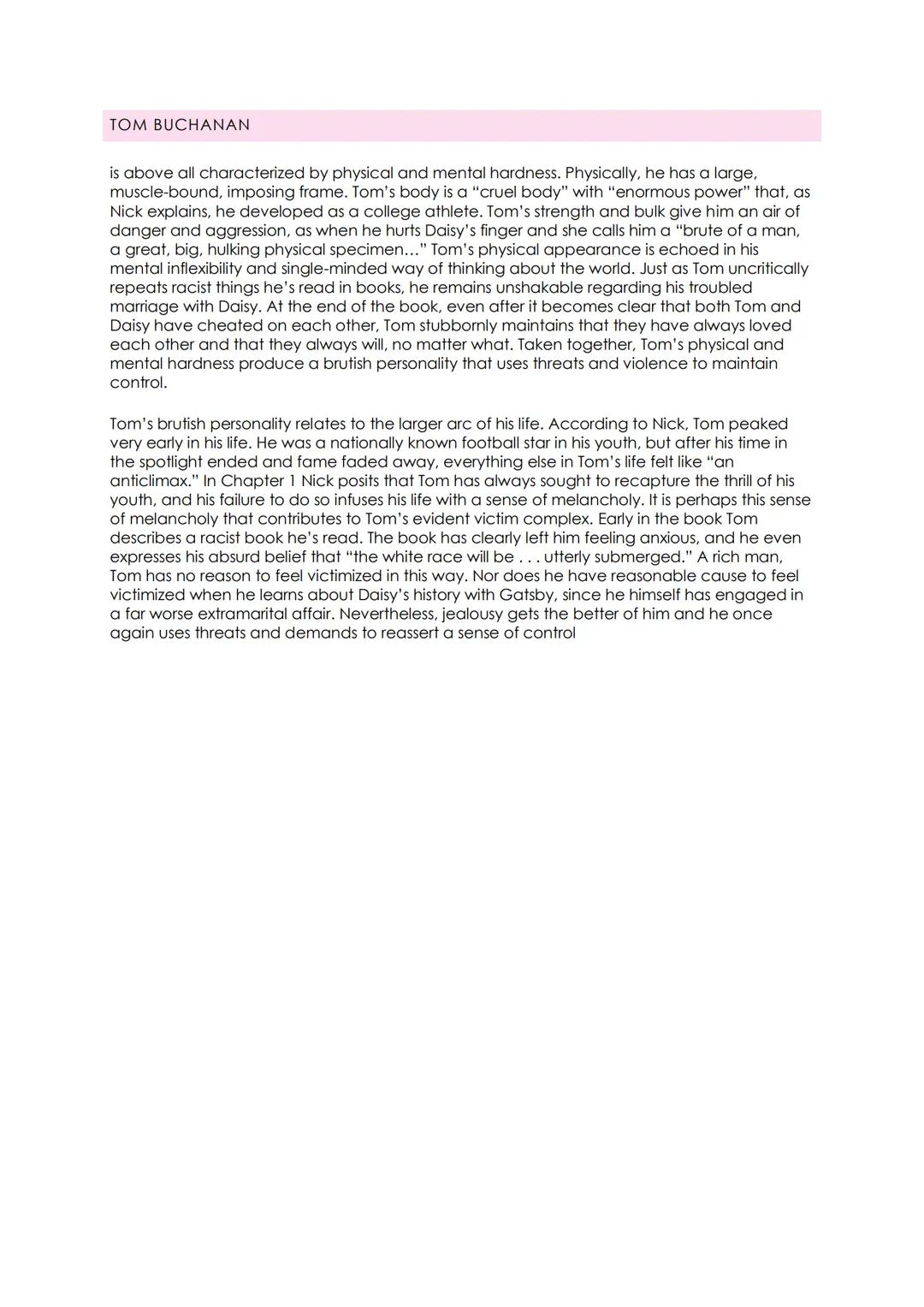 TOM BUCHANAN

is above all characterized by physical and mental hardness. Physically, he has a large, muscle-bound, imposing frame. Tom's body is a "cruel body" with "enormous power" that, as Nick explains, he developed as a college athlete. Tom's strength and bulk give him an air of danger and aggression, as when he hurts Daisy's finger and she calls him a "brute of a man, a great, big, hulking physical specimen..." Tom's physical appearance is echoed in his mental inflexibility and single-minded way of thinking about the world. Just as Tom uncritically repeats racist things he's read in books, he remains unshakable regarding his troubled marriage with Daisy. At the end of the book, even after it becomes clear that both Tom and Daisy have cheated on each other, Tom stubbornly maintains that they have always loved each other and that they always will, no matter what. Taken together, Tom's physical and mental hardness produce a brutish personality that uses threats and violence to maintain control.

Tom's brutish personality relates to the larger arc of his life. According to Nick, Tom peaked very early in his life. He was a nationally known football star in his youth, but after his time in the spotlight ended and fame faded away, everything else in Tom's life felt like "an anticlimax." In Chapter 1 Nick posits that Tom has always sought to recapture the thrill of his youth, and his failure to do so infuses his life with a sense of melancholy. It is perhaps this sense of melancholy that contributes to Tom's evident victim complex. Early in the book Tom describes a racist book he's read. The book has clearly left him feeling anxious, and he even expresses his absurd belief that "the white race will be . . . utterly submerged." A rich man, Tom has no reason to feel victimized in this way. Nor does he have reasonable cause to feel victimized when he learns about Daisy's history with Gatsby, since he himself has engaged in a far worse extramarital affair. Nevertheless, jealousy gets the better of him and he once again uses threats and demands to reassert a sense of control